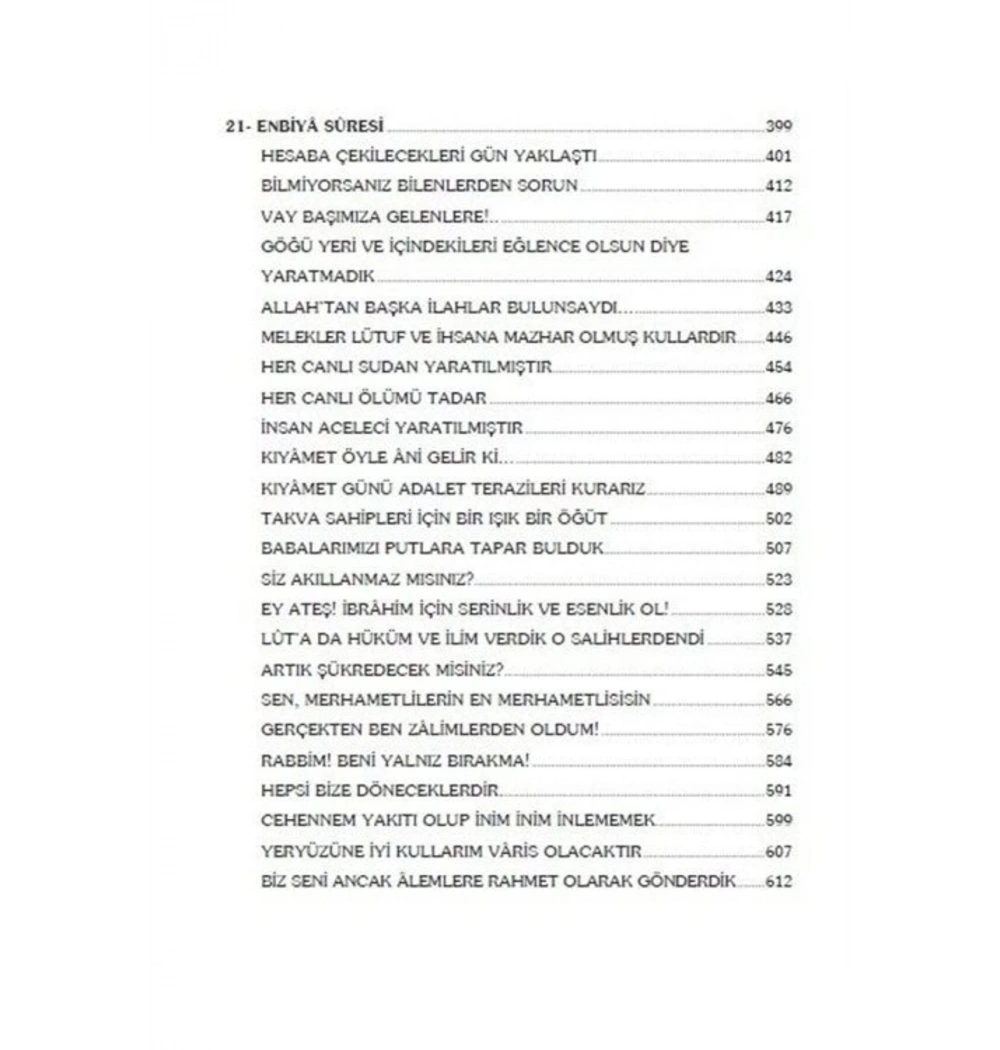 21- ENBİYÂ SÛRESİ 399

HESABA ÇEKİLECEKLERİ GÜN YAKLAŞTI 401

BİLMİYORSANIZ BİLENLERDEN SORUN 412

VAY BAŞIMIZA GELENLERE!.. 417

GÖĞÜ YERİ VE İÇİNDEKİLERİ EĞLENCE OLSUN DİYE YARATMADIK 424

ALLAH'TAN BAŞKA İLAHLAR BULUNSAYDI... 433

MELEKLER LÜTUF VE İHSANA MAZHAR OLMUŞ KULLARDIR 446

HER CANLI SUDAN YARATILMIŞTIR 454

HER CANLI ÖLÜMÜ TADAR 466

İNSAN ACELECİ YARATILMIŞTIR 476

KIYÂMET ÖYLE ÂNİ GELİR Kİ... 482

KIYÂMET GÜNÜ ADALET TERAZİLERİ KURARIZ 489

TAKVA SAHİPLERİ İÇİN BİR IŞIK BİR ÖĞÜT 502

BABALARIMIZI PUTLARA TAPAR BULDUK 507

SİZ AKILLANMAZ MISINIZ? 523

EY ATEŞ! İBRÂHİM İÇİN SERİNLİK VE ESENLİK OL! 528

LÛT'A DA HÜKÜM VE İLİM VERDİK O SALİHLERDENDİ 537

ARTIK ŞÜKREDECEK MİSİNİZ? 545

SEN, MERHAMETLİLERİN EN MERHAMETLİSİSİN 566

GERÇEKTEN BEN ZÂLİMLERDEN OLDUM! 576

RABBİM! BENİ YALNIZ BIRAKMA! 584

HEPSİ BİZE DÖNECEKLERDİR 591

CEHENNEM YAKITI OLUP İNİM İNİM İNLEMEMEK 599

YERYÜZÜNE İYİ KULLARIM VÂRİS OLACAKTIR 607

BİZ SENİ ANCAK ÂLEMLERE RAHMET OLARAK GÖNDERDİK 612